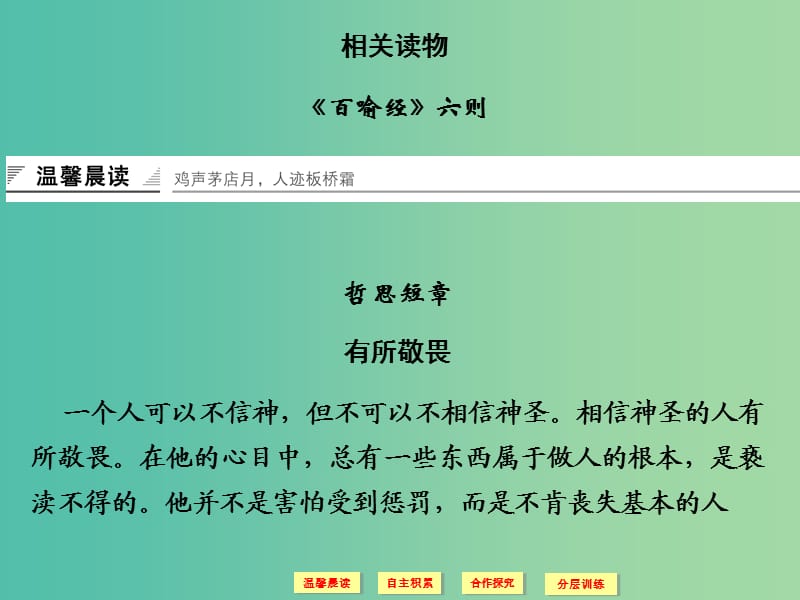 相关读物

《百喻经》六则

温馨晨读　鸡声茅店月，人迹板桥霜

哲思短章

有所敬畏

一个人可以不信神，但不可以不相信神圣。相信神圣的人有所敬畏。在他的心目中，总有一些东西属于做人的根本，是亵渎不得的。他并不是害怕受到惩罚，而是不肯丧失基本的人

温馨晨读　自主积累　合作探究　分层训练